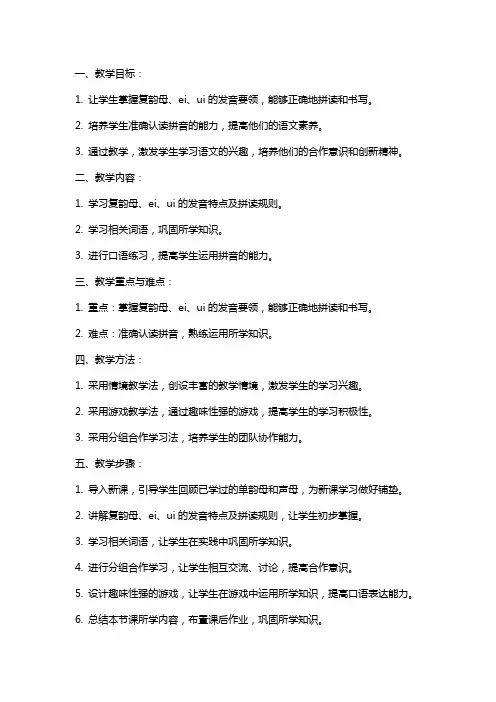 一、教学目标：

1. 让学生掌握复韵母、ei、ui 的发音要领，能够正确地拼读和书写。

2. 培养学生准确认读拼音的能力，提高他们的语文素养。

3. 通过教学，激发学生学习语文的兴趣，培养他们的合作意识和创新精神。

二、教学内容：

1. 学习复韵母、ei、ui 的发音特点及拼读规则。

2. 学习相关词语，巩固所学知识。

3. 进行口语练习，提高学生运用拼音的能力。

三、教学重点与难点：

1. 重点：掌握复韵母、ei、ui 的发音要领，能够正确地拼读和书写。

2. 难点：准确认读拼音，熟练运用所学知识。

四、教学方法：

1. 采用情境教学法，创设丰富的教学情境，激发学生的学习兴趣。

2. 采用游戏教学法，通过趣味性强的游戏，提高学生的学习积极性。

3. 采用分组合作学习法，培养学生的团队协作能力。

五、教学步骤：

1. 导入新课，引导学生回顾已学过的单韵母和声母，为新课学习做好铺垫。

2. 讲解复韵母、ei、ui 的发音特点及拼读规则，让学生初步掌握。

3. 学习相关词语，让学生在实践中巩固所学知识。

4. 进行分组合作学习，让学生相互交流、讨论，提高合作意识。

5. 设计趣味性强的游戏，让学生在游戏中运用所学知识，提高口语表达能力。

6. 总结本节课所学内容，布置课后作业，巩固所学知识。